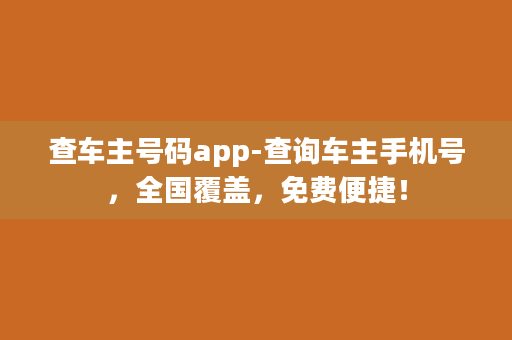 查车主号码app-查询车主手机号，全国覆盖，免费便捷！